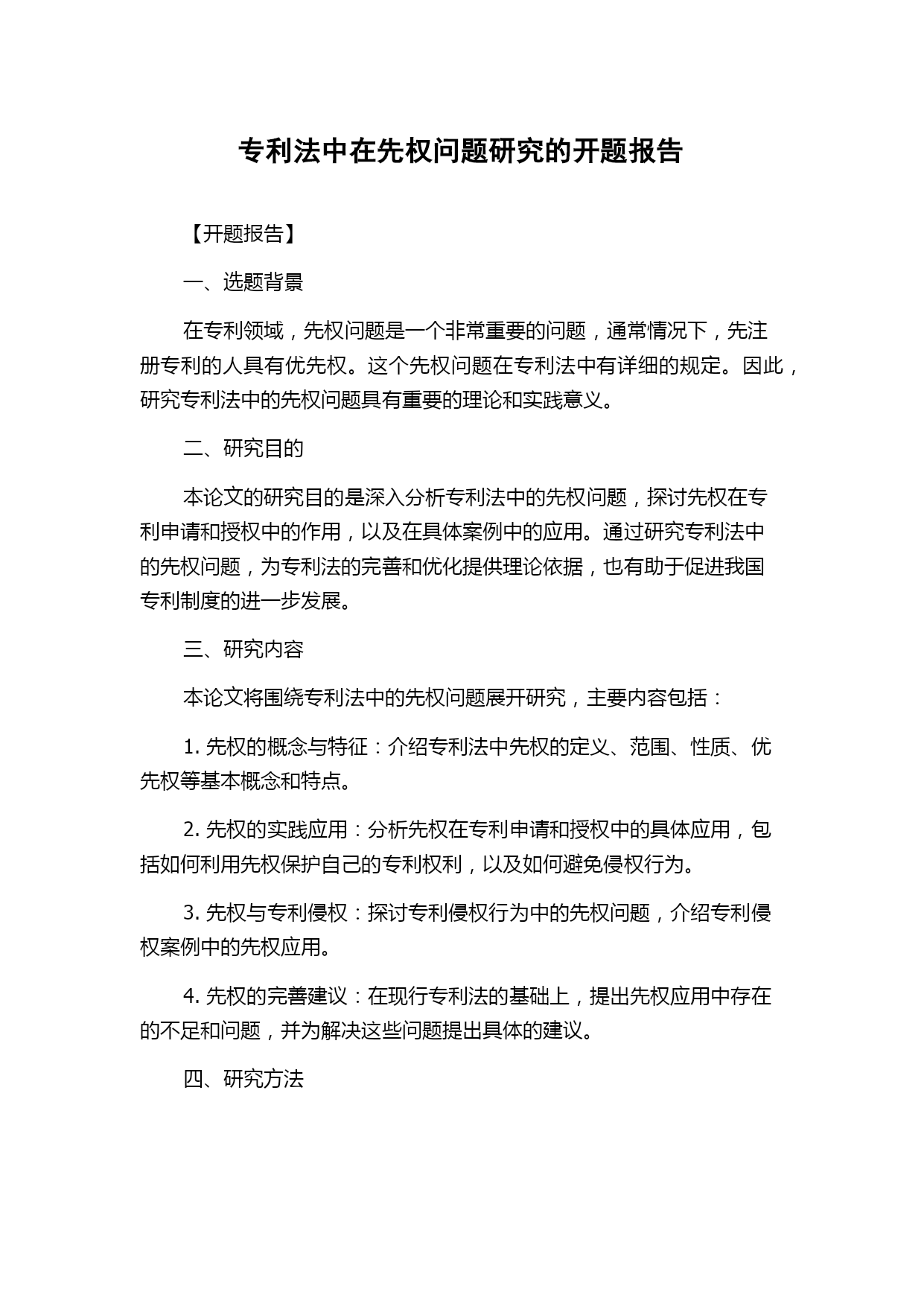 专利法中在先权问题研究的开题报告

【开题报告】

一、选题背景

在专利领域，先权问题是一个非常重要的问题，通常情况下，先注册专利的人具有优先权。这个先权问题在专利法中有详细的规定。因此，研究专利法中的先权问题具有重要的理论和实践意义。

二、研究目的

本论文的研究目的是深入分析专利法中的先权问题，探讨先权在专利申请和授权中的作用，以及在具体案例中的应用。通过研究专利法中的先权问题，为专利法的完善和优化提供理论依据，也有助于促进我国专利制度的进一步发展。

三、研究内容

本论文将围绕专利法中的先权问题展开研究，主要内容包括：

1. 先权的概念与特征：介绍专利法中先权的定义、范围、性质、优先权等基本概念和特点。

2. 先权的实践应用：分析先权在专利申请和授权中的具体应用，包括如何利用先权保护自己的专利权利，以及如何避免侵权行为。

3. 先权与专利侵权：探讨专利侵权行为中的先权问题，介绍专利侵权案例中的先权应用。

4. 先权的完善建议：在现行专利法的基础上，提出先权应用中存在的不足和问题，并为解决这些问题提出具体的建议。

四、研究方法